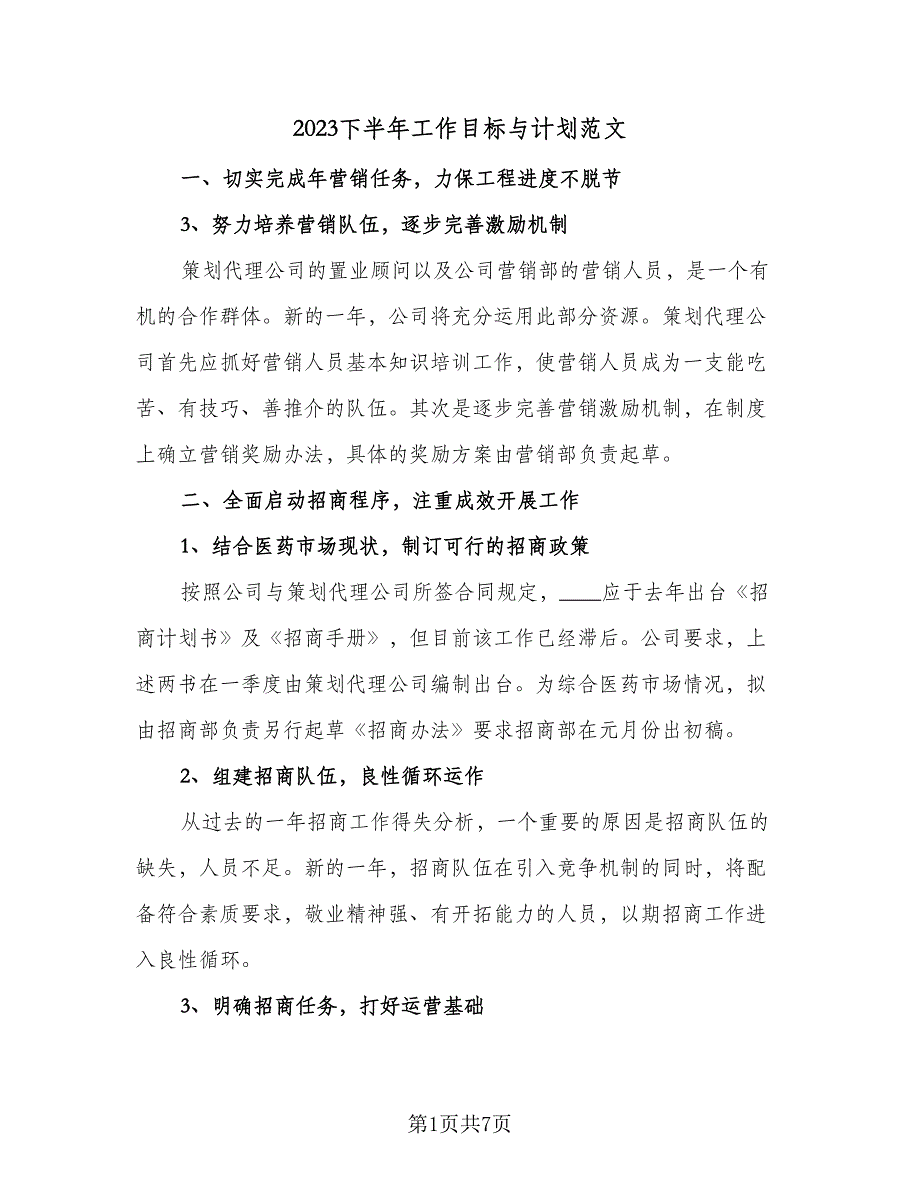 2023下半年工作目标与计划范文

一、切实完成年营销任务，力保工程进度不脱节

3、努力培养营销队伍，逐步完善激励机制

策划代理公司的置业顾问以及公司营销部的营销人员，是一个有机的合作群体。新的一年，公司将充分运用此部分资源。策划代理公司首先应抓好营销人员基本知识培训工作，使营销人员成为一支能吃苦、有技巧、善推介的队伍。其次是逐步完善营销激励机制，在制度上确立营销奖励办法，具体的奖励方案由营销部负责起草。

二、全面启动招商程序，注重成效开展工作

1、结合医药市场现状，制订可行的招商政策

按照公司与策划代理公司所签合同规定，____应于去年出台《招商计划书》及《招商手册》，但目前该工作已经滞后。公司要求，上述两书在一季度由策划代理公司编制出台。为综合医药市场情况，拟由招商部负责另行起草《招商办法》要求招商部在元月份出初稿。

2、组建招商队伍，良性循环运作

从过去的一年招商工作得失分析，一个重要的原因是招商队伍的缺失，人员不足。新的一年，招商队伍在引入竞争机制的同时，将配备符合素质要求，敬业精神强、有开拓能力的人员，以期招商工作进入良性循环。

3、明确招商任务，打好运营基础

第1页共7页